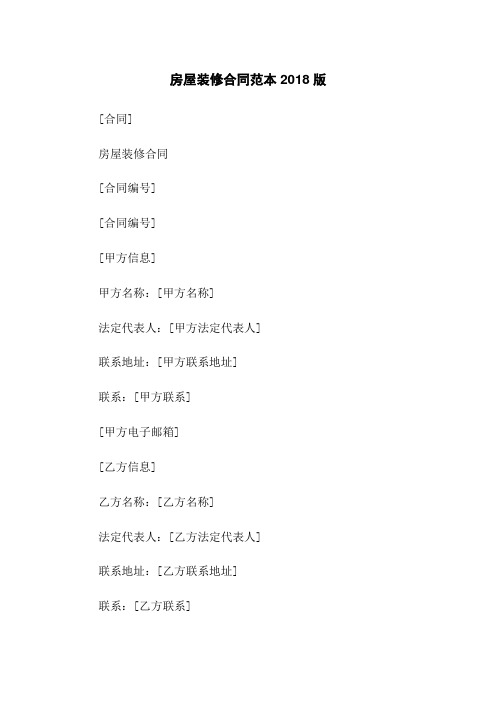 房屋装修合同范本 2018 版

[合同]

房屋装修合同

[合同编号]

[合同编号]

[甲方信息]

甲方名称：[甲方名称]

法定代表人：[甲方法定代表人]

联系地址：[甲方联系地址]

联系：[甲方联系]

[甲方电子邮箱]

[乙方信息]

乙方名称：[乙方名称]

法定代表人：[乙方法定代表人]

联系地址：[乙方联系地址]

联系：[乙方联系]